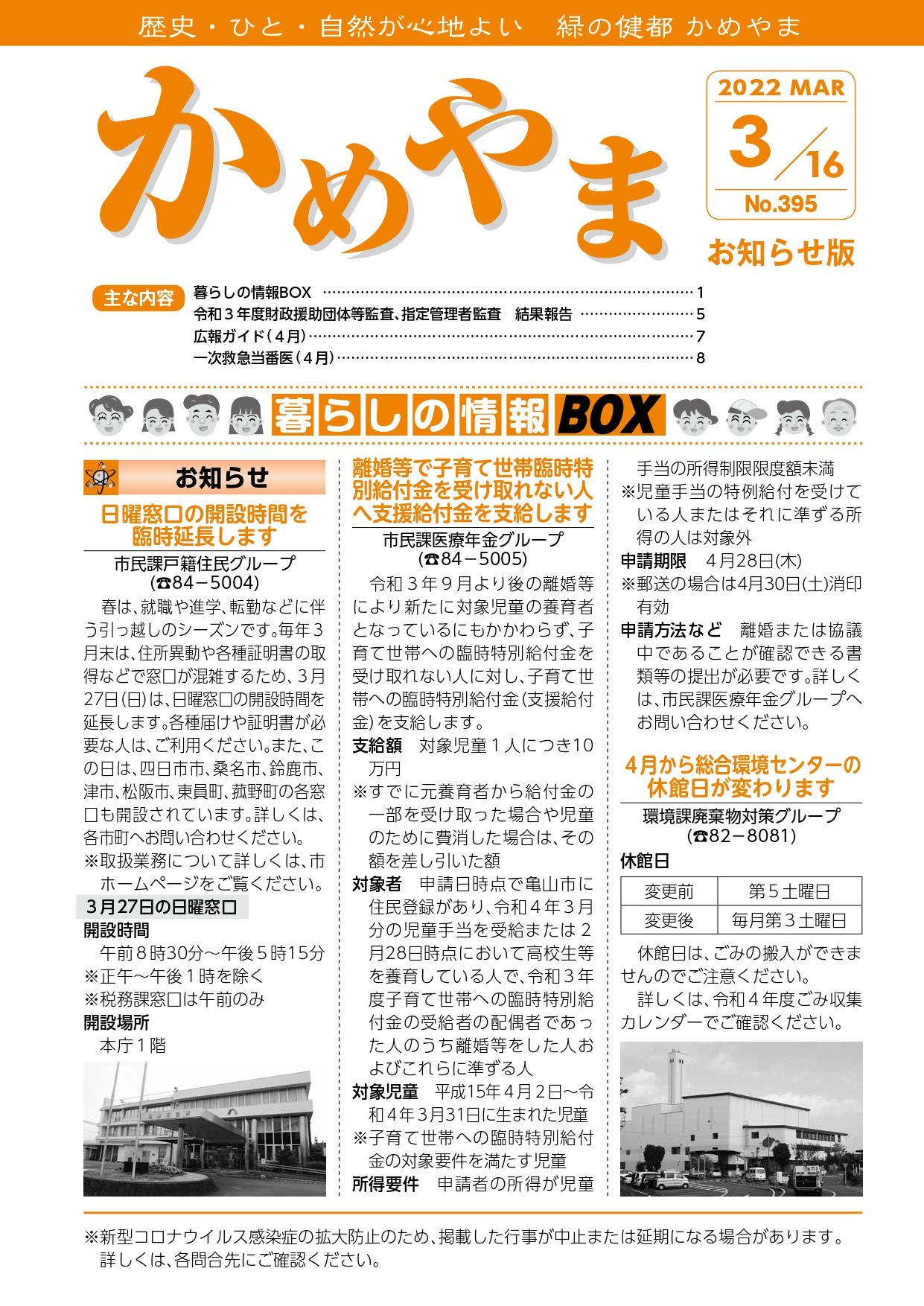 歴史・ひと・自然が心地よい　緑の健都 かめやま

かめやま

2022 MAR
3/16
No.395

お知らせ版

主な内容
暮らしの情報BOX ……1
令和３年度財政援助団体等監査、指定管理者監査　結果報告 ……5
広報ガイド（４月）……7
一次救急当番医（４月）……8

暮らしの情報BOX

お知らせ

日曜窓口の開設時間を臨時延長します

市民課戸籍住民グループ
（☎84－5004）

春は、就職や進学、転勤などに伴う引っ越しのシーズンです。毎年３月末は、住所異動や各種証明書の取得などで窓口が混雑するため、３月27日（日）は、日曜窓口の開設時間を延長します。各種届けや証明書が必要な人は、ご利用ください。また、この日は、四日市市、桑名市、鈴鹿市、津市、松阪市、東員町、菰野町の各窓口も開設されています。詳しくは、各市町へお問い合わせください。
※取扱業務について詳しくは、市ホームページをご覧ください。

３月27日の日曜窓口
開設時間
午前８時30分～午後５時15分
※正午～午後１時を除く
※税務課窓口は午前のみ
開設場所
本庁１階

離婚等で子育て世帯臨時特別給付金を受け取れない人へ支援給付金を支給します

市民課医療年金グループ
（☎84－5005）

令和３年９月より後の離婚等により新たに対象児童の養育者となっているにもかかわらず、子育て世帯への臨時特別給付金を受け取れない人に対し、子育て世帯への臨時特別給付金（支援給付金）を支給します。
支給額　対象児童１人につき10万円
※すでに元養育者から給付金の一部を受け取った場合や児童のために費消した場合は、その額を差し引いた額
対象者　申請日時点で亀山市に住民登録があり、令和４年３月分の児童手当を受給または２月28日時点において高校生等を養育している人で、令和３年度子育て世帯への臨時特別給付金の受給者の配偶者であった人のうち離婚等をした人およびこれらに準ずる人
対象児童　平成15年４月２日～令和４年３月31日に生まれた児童
※子育て世帯への臨時特別給付金の対象要件を満たす児童
所得要件　申請者の所得が児童手当の所得制限限度額未満
※児童手当の特例給付を受けている人またはそれに準ずる所得の人は対象外
申請期限　４月28日（木）
※郵送の場合は4月30日（土）消印有効
申請方法など　離婚または協議中であることが確認できる書類等の提出が必要です。詳しくは、市民課医療年金グループへお問い合わせください。

４月から総合環境センターの休館日が変わります

環境課廃棄物対策グループ
（☎82－8081）

休館日
| 変更前 | 第５土曜日 |
|---|---|
| 変更後 | 毎月第３土曜日 |

休館日は、ごみの搬入ができませんのでご注意ください。
詳しくは、令和４年度ごみ収集カレンダーでご確認ください。

※新型コロナウイルス感染症の拡大防止のため、掲載した行事が中止または延期になる場合があります。詳しくは、各問合先にご確認ください。